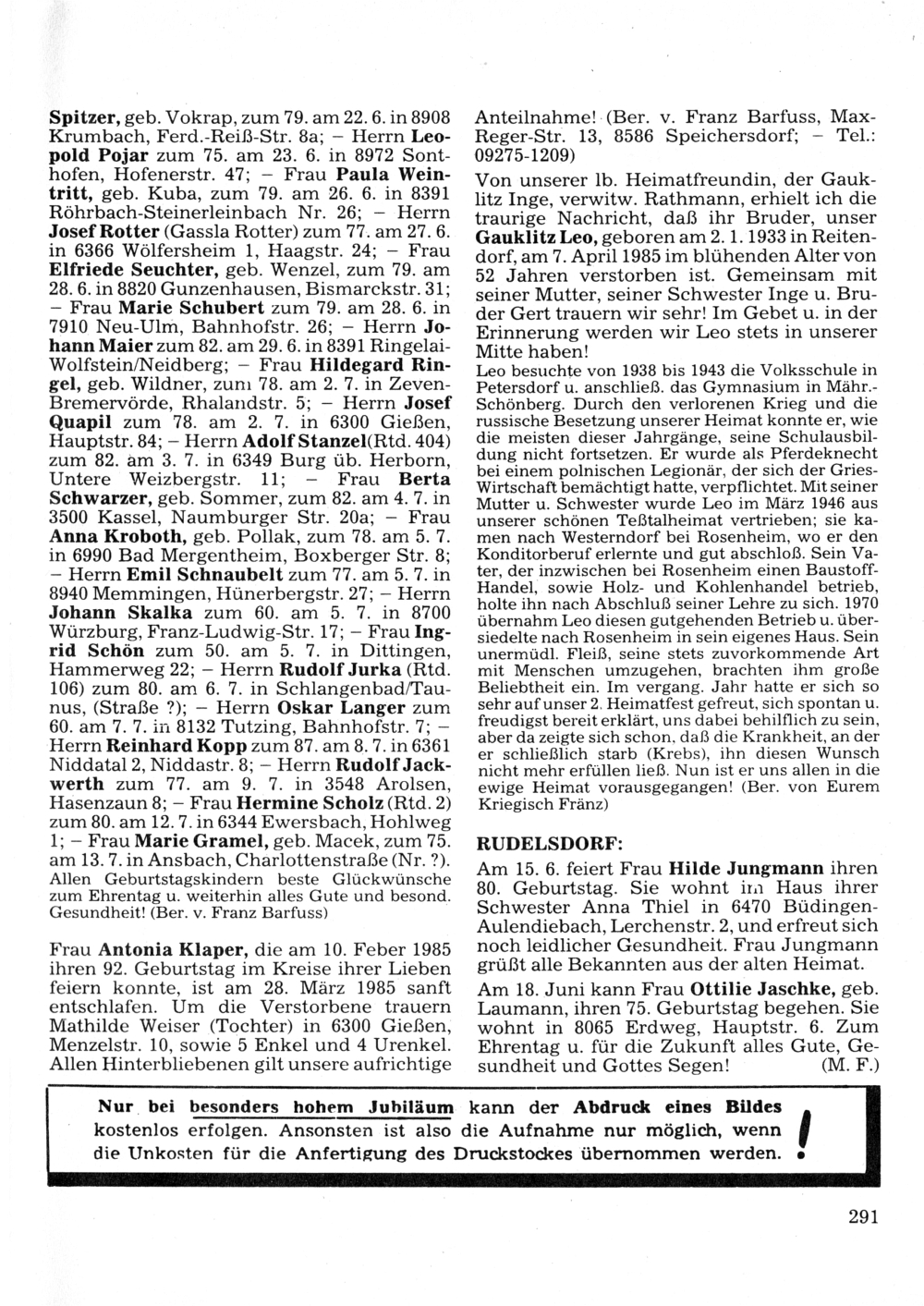 Spitzer, geb. Vokrap, zum 79. am 22. 6. in 8908 Krumbach, Ferd.-Reiß-Str. 8a; – Herrn Leopold Pojar zum 75. am 23. 6. in 8972 Sonthofen, Hofenerstr. 47; – Frau Paula Weintritt, geb. Kuba, zum 79. am 26. 6. in 8391 Röhrbach-Steinerleinbach Nr. 26; – Herrn Josef Rotter (Gassla Rotter) zum 77. am 27. 6. in 6366 Wölfersheim 1, Haagstr. 24; – Frau Elfriede Seuchter, geb. Wenzel, zum 79. am 28. 6. in 8820 Gunzenhausen, Bismarckstr. 31; – Frau Marie Schubert zum 79. am 28. 6. in 7910 Neu-Ulm, Bahnhofstr. 26; – Herrn Johann Maier zum 82. am 29. 6. in 8391 Ringelai-Wolfstein/Neidberg; – Frau Hildegard Ringel, geb. Wildner, zum 78. am 2. 7. in Zeven-Bremervörde, Rhalandstr. 5; – Herrn Josef Quapil zum 78. am 2. 7. in 6300 Gießen, Hauptstr. 84; – Herrn Adolf Stanzel(Rtd. 404) zum 82. am 3. 7. in 6349 Burg üb. Herborn, Untere Weizbergstr. 11; – Frau Berta Schwarzer, geb. Sommer, zum 82. am 4. 7. in 3500 Kassel, Naumburger Str. 20a; – Frau Anna Kroboth, geb. Pollak, zum 78. am 5. 7. in 6990 Bad Mergentheim, Boxberger Str. 8; – Herrn Emil Schnaubelt zum 77. am 5. 7. in 8940 Memmingen, Hünerbergstr. 27; – Herrn Johann Skalka zum 60. am 5. 7. in 8700 Würzburg, Franz-Ludwig-Str. 17; – Frau Ingrid Schön zum 50. am 5. 7. in Dittingen, Hammerweg 22; – Herrn Rudolf Jurka (Rtd. 106) zum 80. am 6. 7. in Schlangenbad/Taunus, (Straße ?); – Herrn Oskar Langer zum 60. am 7. 7. in 8132 Tutzing, Bahnhofstr. 7; – Herrn Reinhard Kopp zum 87. am 8. 7. in 6361 Niddatal 2, Niddastr. 8; – Herrn Rudolf Jackwerth zum 77. am 9. 7. in 3548 Arolsen, Hasenzaun 8; – Frau Hermine Scholz (Rtd. 2) zum 80. am 12. 7. in 6344 Ewersbach, Hohlweg 1; – Frau Marie Gramel, geb. Macek, zum 75. am 13. 7. in Ansbach, Charlottenstraße (Nr. ?).
Allen Geburtstagskindern beste Glückwünsche zum Ehrentag u. weiterhin alles Gute und besond. Gesundheit! (Ber. v. Franz Barfuss)

Frau Antonia Klaper, die am 10. Feber 1985 ihren 92. Geburtstag im Kreise ihrer Lieben feiern konnte, ist am 28. März 1985 sanft entschlafen. Um die Verstorbene trauern Mathilde Weiser (Tochter) in 6300 Gießen, Menzelstr. 10, sowie 5 Enkel und 4 Urenkel. Allen Hinterbliebenen gilt unsere aufrichtige Anteilnahme! (Ber. v. Franz Barfuss, Max-Reger-Str. 13, 8586 Speichersdorf; – Tel.: 09275-1209)

Von unserer lb. Heimatfreundin, der Gauklitz Inge, verwitw. Rathmann, erhielt ich die traurige Nachricht, daß ihr Bruder, unser Gauklitz Leo, geboren am 2. 1. 1933 in Reitendorf, am 7. April 1985 im blühenden Alter von 52 Jahren verstorben ist. Gemeinsam mit seiner Mutter, seiner Schwester Inge u. Bruder Gert trauern wir sehr! Im Gebet u. in der Erinnerung werden wir Leo stets in unserer Mitte haben!
Leo besuchte von 1938 bis 1943 die Volksschule in Petersdorf u. anschließ. das Gymnasium in Mähr.-Schönberg. Durch den verlorenen Krieg und die russische Besetzung unserer Heimat konnte er, wie die meisten dieser Jahrgänge, seine Schulausbildung nicht fortsetzen. Er wurde als Pferdeknecht bei einem polnischen Legionär, der sich der Gries-Wirtschaft bemächtigt hatte, verpflichtet. Mit seiner Mutter u. Schwester wurde Leo im März 1946 aus unserer schönen Teßtalheimat vertrieben; sie kamen nach Westerndorf bei Rosenheim, wo er den Konditorberuf erlernte und gut abschloß. Sein Vater, der inzwischen bei Rosenheim einen Baustoff-Handel, sowie Holz- und Kohlenhandel betrieb, holte ihn nach Abschluß seiner Lehre zu sich. 1970 übernahm Leo diesen gutgehenden Betrieb u. übersiedelte nach Rosenheim in sein eigenes Haus. Sein unermüdl. Fleiß, seine stets zuvorkommende Art mit Menschen umzugehen, brachten ihm große Beliebtheit ein. Im vergang. Jahr hatte er sich so sehr auf unser 2. Heimatfest gefreut, sich spontan u. freudigst bereit erklärt, uns dabei behilflich zu sein, aber da zeigte sich schon, daß die Krankheit, an der er schließlich starb (Krebs), ihn diesen Wunsch nicht mehr erfüllen ließ. Nun ist er uns allen in die ewige Heimat vorausgegangen! (Ber. von Eurem Kriegisch Fränz)

RUDELSDORF:

Am 15. 6. feiert Frau Hilde Jungmann ihren 80. Geburtstag. Sie wohnt im Haus ihrer Schwester Anna Thiel in 6470 Büdingen-Aulendiebach, Lerchenstr. 2, und erfreut sich noch leidlicher Gesundheit. Frau Jungmann grüßt alle Bekannten aus der alten Heimat.

Am 18. Juni kann Frau Ottilie Jaschke, geb. Laumann, ihren 75. Geburtstag begehen. Sie wohnt in 8065 Erdweg, Hauptstr. 6. Zum Ehrentag u. für die Zukunft alles Gute, Gesundheit und Gottes Segen! (M. F.)

Nur bei besonders hohem Jubiläum kann der Abdruck eines Bildes kostenlos erfolgen. Ansonsten ist also die Aufnahme nur möglich, wenn die Unkosten für die Anfertigung des Druckstockes übernommen werden. !

291